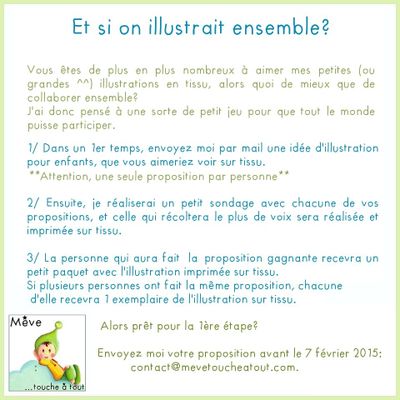 Et si on illustrait ensemble?

Vous êtes de plus en plus nombreux à aimer mes petites (ou grandes ^^) illustrations en tissu, alors quoi de mieux que de collaborer ensemble?
J'ai donc pensé à une sorte de petit jeu pour que tout le monde puisse participer.

1/ Dans un 1er temps, envoyez moi par mail une idée d'illustration pour enfants, que vous aimeriez voir sur tissu.
**Attention, une seule proposition par personne**

2/ Ensuite, je réaliserai un petit sondage avec chacune de vos propositions, et celle qui récoltera le plus de voix sera réalisée et imprimée sur tissu.

3/ La personne qui aura fait la proposition gagnante recevra un petit paquet avec l'illustration imprimée sur tissu.
Si plusieurs personnes ont fait la même proposition, chacune d'elle recevra 1 exemplaire de l'illustration sur tissu.

Mève
...touche à tout

Alors prêt pour la 1ère étape?

Envoyez moi votre proposition avant le 7 février 2015:
contact@mevetoucheatout.com.